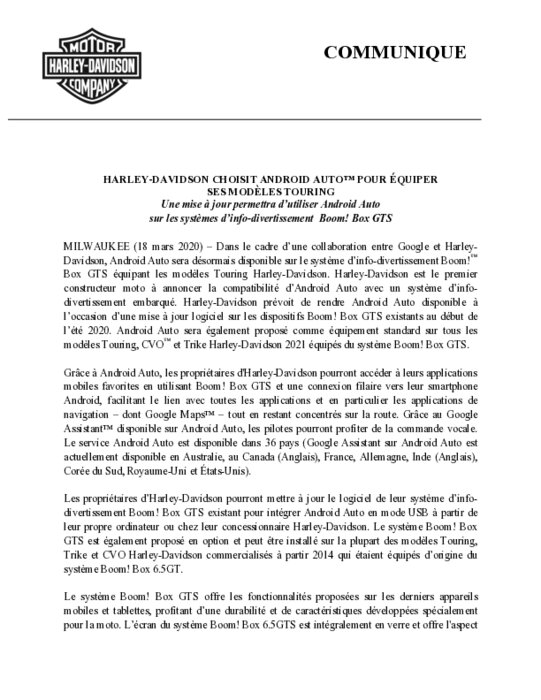 MOTOR
HARLEY-DAVIDSON
COMPANY

COMMUNIQUE

HARLEY-DAVIDSON CHOISIT ANDROID AUTO™ POUR ÉQUIPER SES MODÈLES TOURING
Une mise à jour permettra d'utiliser Android Auto sur les systèmes d'info-divertissement Boom! Box GTS

MILWAUKEE (18 mars 2020) – Dans le cadre d'une collaboration entre Google et Harley-Davidson, Android Auto sera désormais disponible sur le système d'info-divertissement Boom!™ Box GTS équipant les modèles Touring Harley-Davidson. Harley-Davidson est le premier constructeur moto à annoncer la compatibilité d'Android Auto avec un système d'info-divertissement embarqué. Harley-Davidson prévoit de rendre Android Auto disponible à l'occasion d'une mise à jour logiciel sur les dispositifs Boom! Box GTS existants au début de l'été 2020. Android Auto sera également proposé comme équipement standard sur tous les modèles Touring, CVO™ et Trike Harley-Davidson 2021 équipés du système Boom! Box GTS.

Grâce à Android Auto, les propriétaires d'Harley-Davidson pourront accéder à leurs applications mobiles favorites en utilisant Boom! Box GTS et une connexion filaire vers leur smartphone Android, facilitant le lien avec toutes les applications et en particulier les applications de navigation – dont Google Maps™ – tout en restant concentrés sur la route. Grâce au Google Assistant™ disponible sur Android Auto, les pilotes pourront profiter de la commande vocale. Le service Android Auto est disponible dans 36 pays (Google Assistant sur Android Auto est actuellement disponible en Australie, au Canada (Anglais), France, Allemagne, Inde (Anglais), Corée du Sud, Royaume-Uni et États-Unis).

Les propriétaires d'Harley-Davidson pourront mettre à jour le logiciel de leur système d'info-divertissement Boom! Box GTS existant pour intégrer Android Auto en mode USB à partir de leur propre ordinateur ou chez leur concessionnaire Harley-Davidson. Le système Boom! Box GTS est également proposé en option et peut être installé sur la plupart des modèles Touring, Trike et CVO Harley-Davidson commercialisés à partir 2014 qui étaient équipés d'origine du système Boom! Box 6.5GT.

Le système Boom! Box GTS offre les fonctionnalités proposées sur les derniers appareils mobiles et tablettes, profitant d'une durabilité et de caractéristiques développées spécialement pour la moto. L'écran du système Boom! Box 6.5GTS est intégralement en verre et offre l'aspect